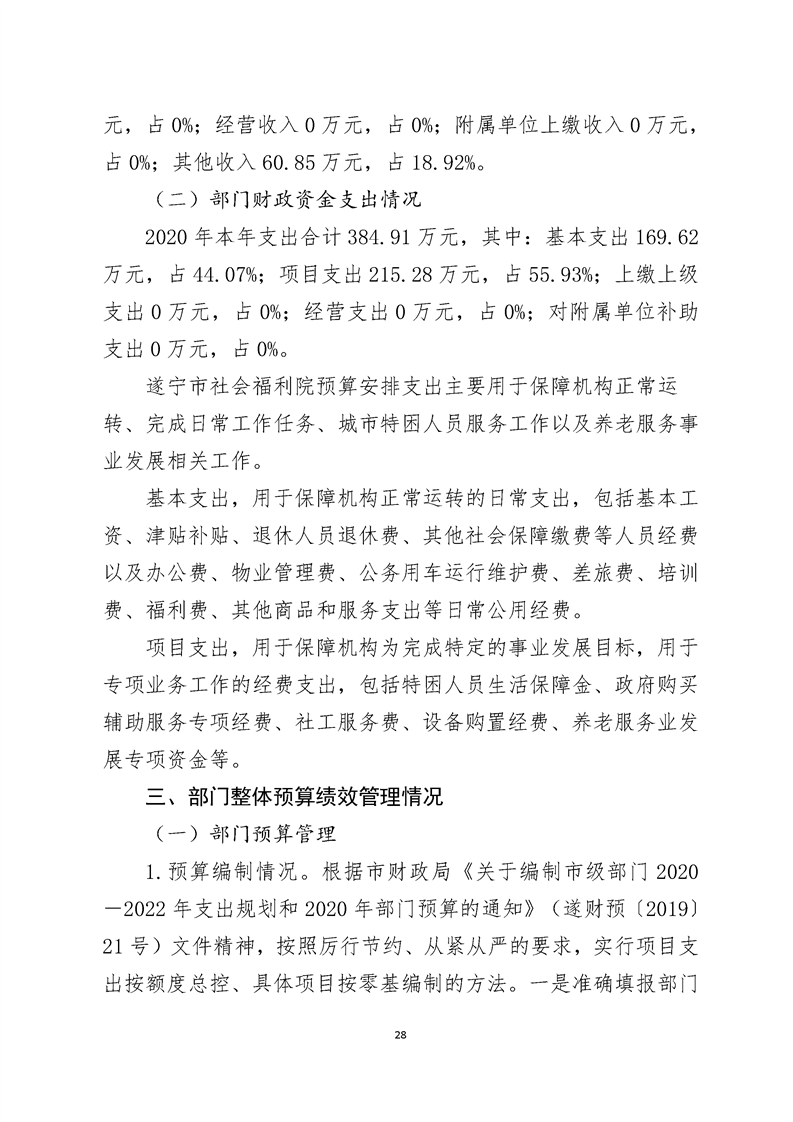 元，占 0%；经营收入 0 万元，占 0%；附属单位上缴收入 0 万元，占 0%；其他收入 60.85 万元，占 18.92%。

（二）部门财政资金支出情况

2020 年本年支出合计 384.91 万元，其中：基本支出 169.62 万元，占 44.07%；项目支出 215.28 万元，占 55.93%；上缴上级支出 0 万元，占 0%；经营支出 0 万元，占 0%；对附属单位补助支出 0 万元，占 0%。

遂宁市社会福利院预算安排支出主要用于保障机构正常运转、完成日常工作任务、城市特困人员服务工作以及养老服务事业发展相关工作。

基本支出，用于保障机构正常运转的日常支出，包括基本工资、津贴补贴、退休人员退休费、其他社会保障缴费等人员经费以及办公费、物业管理费、公务用车运行维护费、差旅费、培训费、福利费、其他商品和服务支出等日常公用经费。

项目支出，用于保障机构为完成特定的事业发展目标，用于专项业务工作的经费支出，包括特困人员生活保障金、政府购买辅助服务专项经费、社工服务费、设备购置经费、养老服务业发展专项资金等。

三、部门整体预算绩效管理情况

（一）部门预算管理

1.预算编制情况。根据市财政局《关于编制市级部门 2020—2022 年支出规划和 2020 年部门预算的通知》（遂财预〔2019〕21 号）文件精神，按照厉行节约、从紧从严的要求，实行项目支出按额度总控、具体项目按零基编制的方法。一是准确填报部门

28